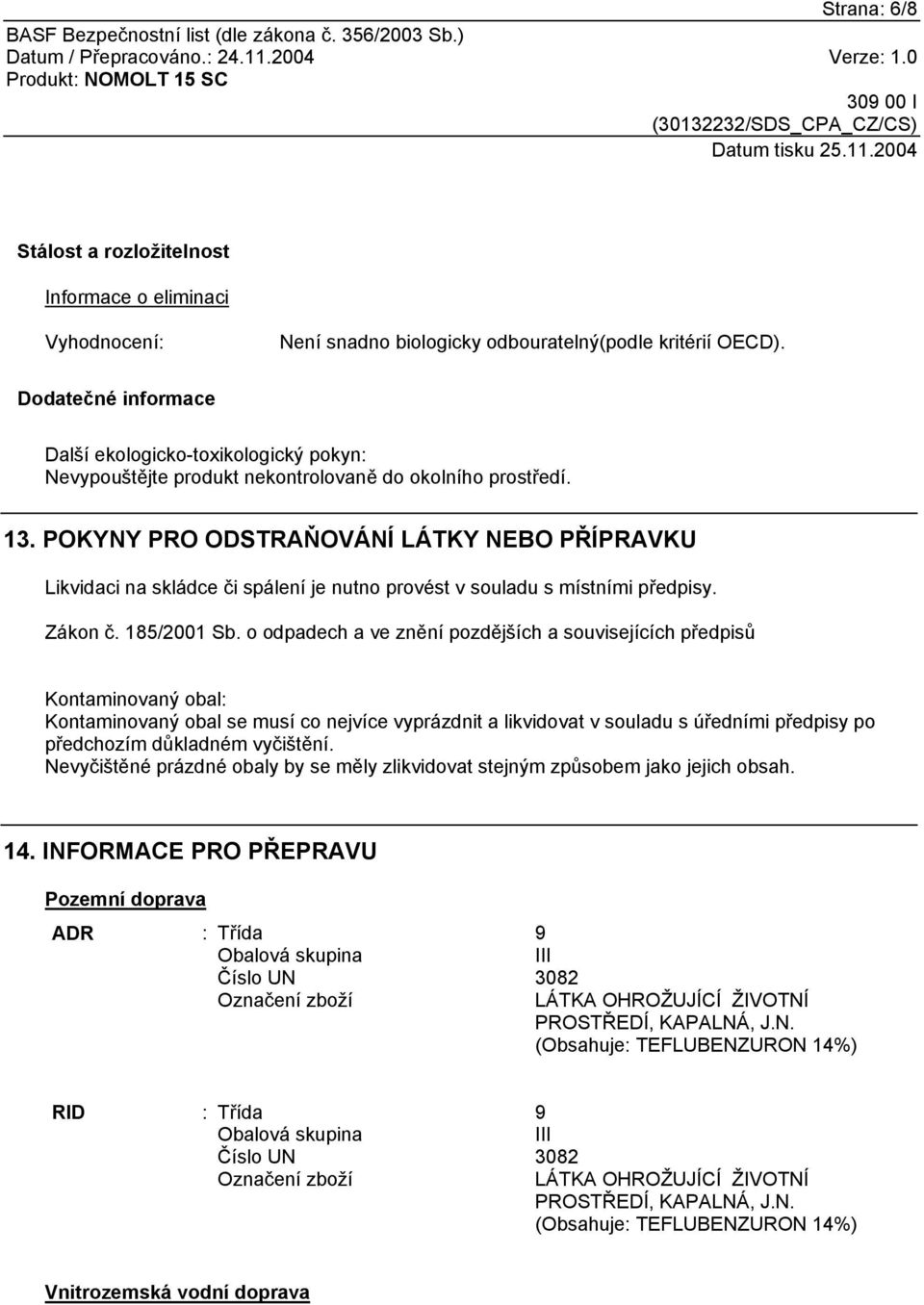 Strana: 6/8

BASF Bezpečnostní list (dle zákona č. 356/2003 Sb.)
Datum / Přepracováno.: 24.11.2004 Verze: 1.0
Produkt: NOMOLT 15 SC

309 00 I
(30132232/SDS_CPA_CZ/CS)
Datum tisku 25.11.2004

Stálost a rozložitelnost

Informace o eliminaci

Vyhodnocení: Není snadno biologicky odbouratelný(podle kritérií OECD).

Dodatečné informace

Další ekologicko-toxikologický pokyn:
Nevypouštějte produkt nekontrolovaně do okolního prostředí.

13. POKYNY PRO ODSTRAŇOVÁNÍ LÁTKY NEBO PŘÍPRAVKU

Likvidaci na skládce či spálení je nutno provést v souladu s místními předpisy.

Zákon č. 185/2001 Sb. o odpadech a ve znění pozdějších a souvisejících předpisů

Kontaminovaný obal:
Kontaminovaný obal se musí co nejvíce vyprázdnit a likvidovat v souladu s úředními předpisy po předchozím důkladném vyčištění.
Nevyčištěné prázdné obaly by se měly zlikvidovat stejným způsobem jako jejich obsah.

14. INFORMACE PRO PŘEPRAVU

Pozemní doprava

ADR : Třída 9
Obalová skupina III
Číslo UN 3082
Označení zboží LÁTKA OHROŽUJÍCÍ ŽIVOTNÍ PROSTŘEDÍ, KAPALNÁ, J.N. (Obsahuje: TEFLUBENZURON 14%)

RID : Třída 9
Obalová skupina III
Číslo UN 3082
Označení zboží LÁTKA OHROŽUJÍCÍ ŽIVOTNÍ PROSTŘEDÍ, KAPALNÁ, J.N. (Obsahuje: TEFLUBENZURON 14%)

Vnitrozemská vodní doprava